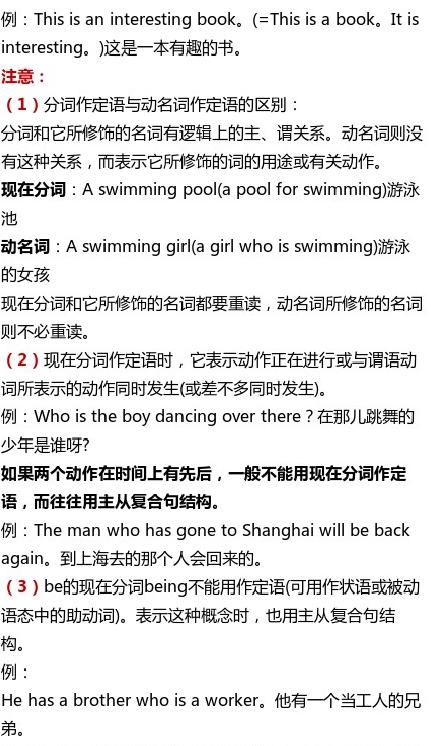 例：This is an interesting book。(=This is a book。It is interesting。)这是一本有趣的书。

注意：

（1）分词作定语与动名词作定语的区别：
分词和它所修饰的名词有逻辑上的主、谓关系。动名词则没有这种关系，而表示它所修饰的词的用途或有关动作。

现在分词：A swimming pool(a pool for swimming)游泳池

动名词：A swimming girl(a girl who is swimming)游泳的女孩

现在分词和它所修饰的名词都要重读，动名词所修饰的名词则不必重读。

（2）现在分词作定语时，它表示动作正在进行或与谓语动词所表示的动作同时发生(或差不多同时发生)。

例：Who is the boy dancing over there？在那儿跳舞的少年是谁呀?

如果两个动作在时间上有先后，一般不能用现在分词作定语，而往往用主从复合句结构。

例：The man who has gone to Shanghai will be back again。到上海去的那个人会回来的。

（3）be的现在分词being不能用作定语(可用作状语或被动语态中的助动词)。表示这种概念时，也用主从复合句结构。

例：

He has a brother who is a worker。他有一个当工人的兄弟。